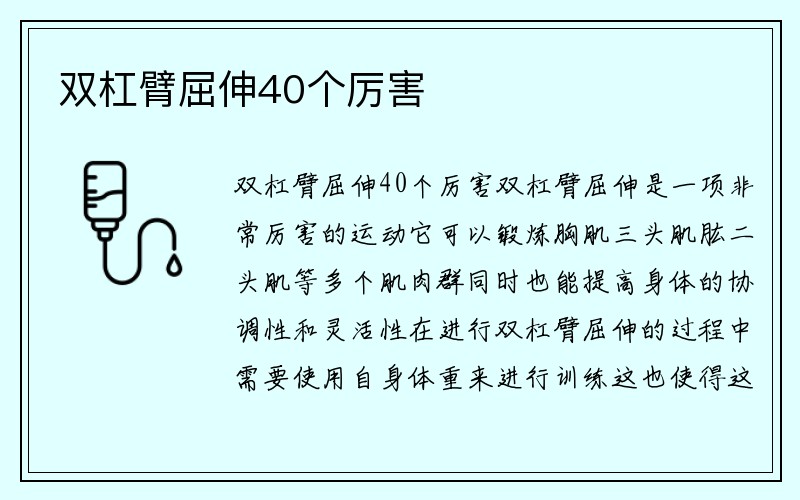 双杠臂屈伸40个厉害

双杠臂屈伸40个厉害双杠臂屈伸是一项非常厉害的运动它可以锻炼胸肌三头肌肱二头肌等多个肌肉群同时也能提高身体的协调性和灵活性在进行双杠臂屈伸的过程中需要使用自身体重来进行训练这也使得这